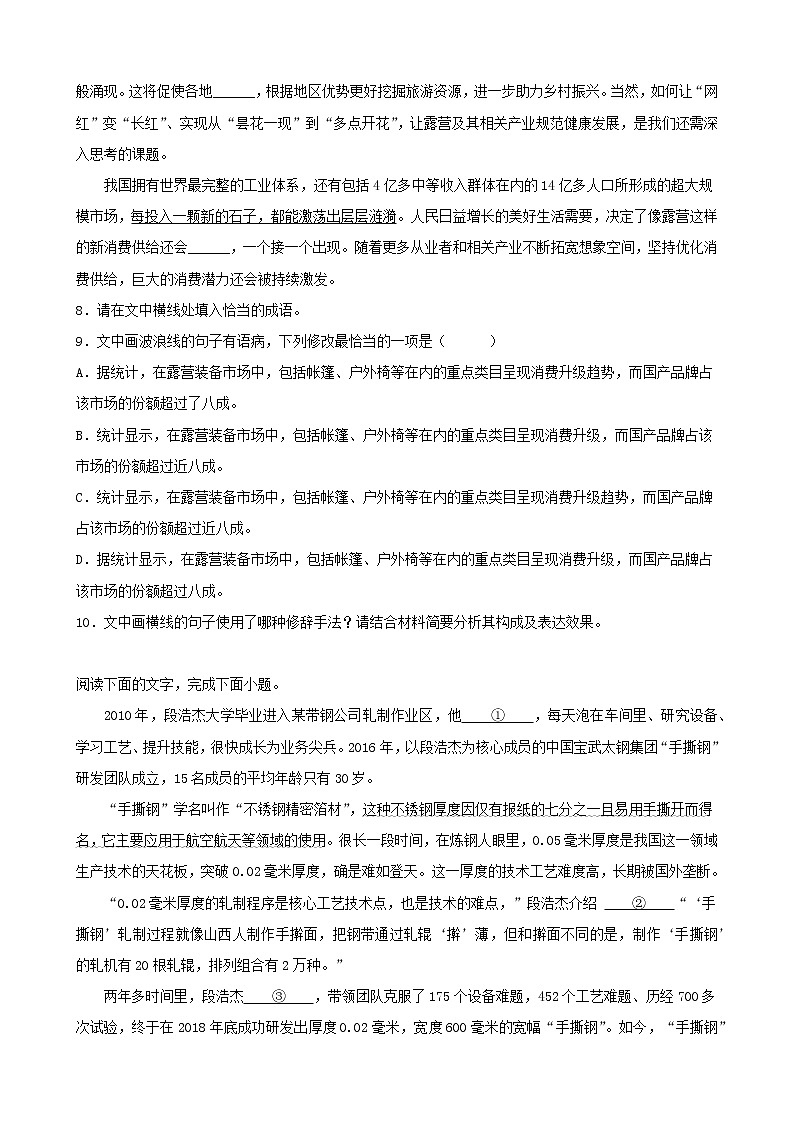 般涌现。这将促使各地______，根据地区优势更好挖掘旅游资源，进一步助力乡村振兴。当然，如何让“网红”变“长红”、实现从“昙花一现”到“多点开花”，让露营及其相关产业规范健康发展，是我们还需深入思考的课题。

我国拥有世界最完整的工业体系，还有包括4亿多中等收入群体在内的14亿多人口所形成的超大规模市场，每投入一颗新的石子，都能激荡出层层涟漪。人民日益增长的美好生活需要，决定了像露营这样的新消费供给还会______，一个接一个出现。随着更多从业者和相关产业不断拓宽想象空间，坚持优化消费供给，巨大的消费潜力还会被持续激发。

8．请在文中横线处填入恰当的成语。

9．文中画波浪线的句子有语病，下列修改最恰当的一项是（　　）

A．据统计，在露营装备市场中，包括帐篷、户外椅等在内的重点类目呈现消费升级趋势，而国产品牌占该市场的份额超过了八成。

B．统计显示，在露营装备市场中，包括帐篷、户外椅等在内的重点类目呈现消费升级，而国产品牌占该市场的份额超过近八成。

C．统计显示，在露营装备市场中，包括帐篷、户外椅等在内的重点类目呈现消费升级趋势，而国产品牌占该市场的份额超过近八成。

D．据统计显示，在露营装备市场中，包括帐篷、户外椅等在内的重点类目呈现消费升级，而国产品牌占该市场的份额超过八成。

10．文中画横线的句子使用了哪种修辞手法？请结合材料简要分析其构成及表达效果。

阅读下面的文字，完成下面小题。

2010年，段浩杰大学毕业进入某带钢公司轧制作业区，他____①____，每天泡在车间里、研究设备、学习工艺、提升技能，很快成长为业务尖兵。2016年，以段浩杰为核心成员的中国宝武太钢集团“手撕钢”研发团队成立，15名成员的平均年龄只有30岁。

“手撕钢”学名叫作“不锈钢精密箔材”，这种不锈钢厚度因仅有报纸的七分之一且易用手撕开而得名，它主要应用于航空航天等领域的使用。很长一段时间，在炼钢人眼里，0.05毫米厚度是我国这一领域生产技术的天花板，突破0.02毫米厚度，确是难如登天。这一厚度的技术工艺难度高，长期被国外垄断。

“0.02毫米厚度的轧制程序是核心工艺技术点，也是技术的难点，”段浩杰介绍 ____②____“‘手撕钢’轧制过程就像山西人制作手擀面，把钢带通过轧辊‘擀’薄，但和擀面不同的是，制作‘手撕钢’的轧机有20根轧辊，排列组合有2万种。”

两年多时间里，段浩杰____③____，带领团队克服了175个设备难题，452个工艺难题、历经700多次试验，终于在2018年底成功研发出厚度0.02毫米，宽度600毫米的宽幅“手撕钢”。如今，“手撕钢”